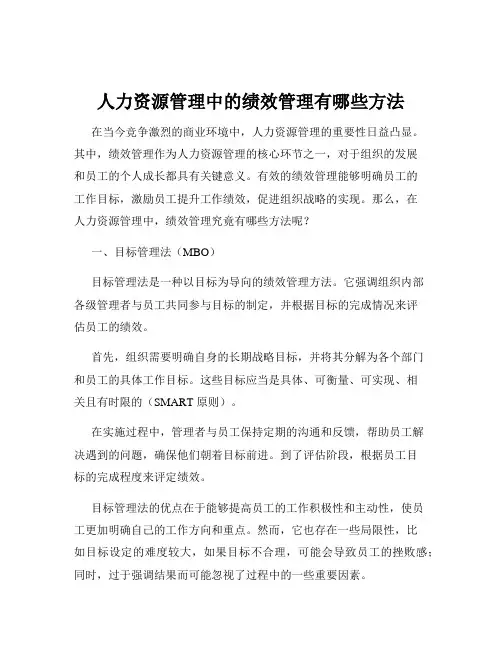 人力资源管理中的绩效管理有哪些方法

在当今竞争激烈的商业环境中，人力资源管理的重要性日益凸显。其中，绩效管理作为人力资源管理的核心环节之一，对于组织的发展和员工的个人成长都具有关键意义。有效的绩效管理能够明确员工的工作目标，激励员工提升工作绩效，促进组织战略的实现。那么，在人力资源管理中，绩效管理究竟有哪些方法呢？

一、目标管理法（MBO）

目标管理法是一种以目标为导向的绩效管理方法。它强调组织内部各级管理者与员工共同参与目标的制定，并根据目标的完成情况来评估员工的绩效。

首先，组织需要明确自身的长期战略目标，并将其分解为各个部门和员工的具体工作目标。这些目标应当是具体、可衡量、可实现、相关且有时限的（SMART 原则）。

在实施过程中，管理者与员工保持定期的沟通和反馈，帮助员工解决遇到的问题，确保他们朝着目标前进。到了评估阶段，根据员工目标的完成程度来评定绩效。

目标管理法的优点在于能够提高员工的工作积极性和主动性，使员工更加明确自己的工作方向和重点。然而，它也存在一些局限性，比如目标设定的难度较大，如果目标不合理，可能会导致员工的挫败感；同时，过于强调结果而可能忽视了过程中的一些重要因素。